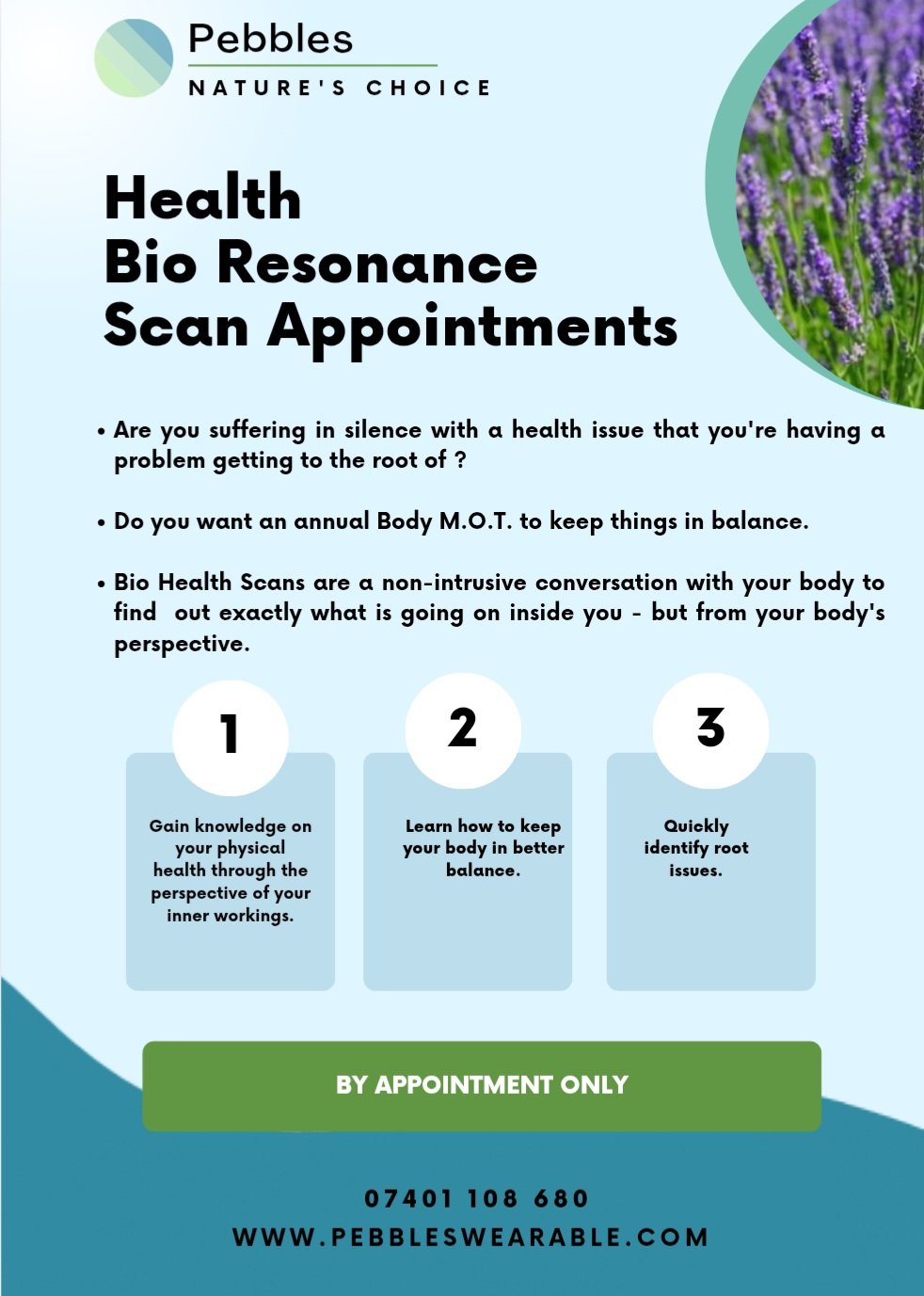 Pebbles
NATURE'S CHOICE

Health
Bio Resonance
Scan Appointments

• Are you suffering in silence with a health issue that you're having a problem getting to the root of ?

• Do you want an annual Body M.O.T. to keep things in balance.

• Bio Health Scans are a non-intrusive conversation with your body to find out exactly what is going on inside you - but from your body's perspective.

1

Gain knowledge on your physical health through the perspective of your inner workings.

2

Learn how to keep your body in better balance.

3

Quickly identify root issues.

BY APPOINTMENT ONLY

07401 108 680
WWW.PEBBLESWEARABLE.COM